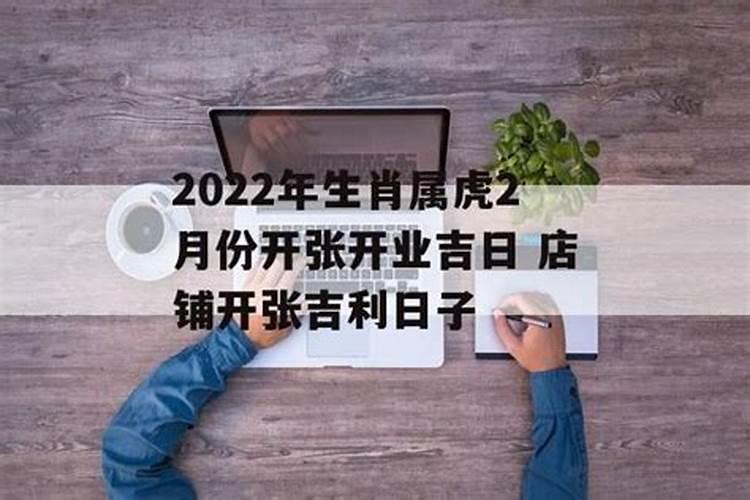 2022年生肖属虎2月份开张开业吉日 店铺开张吉利日子